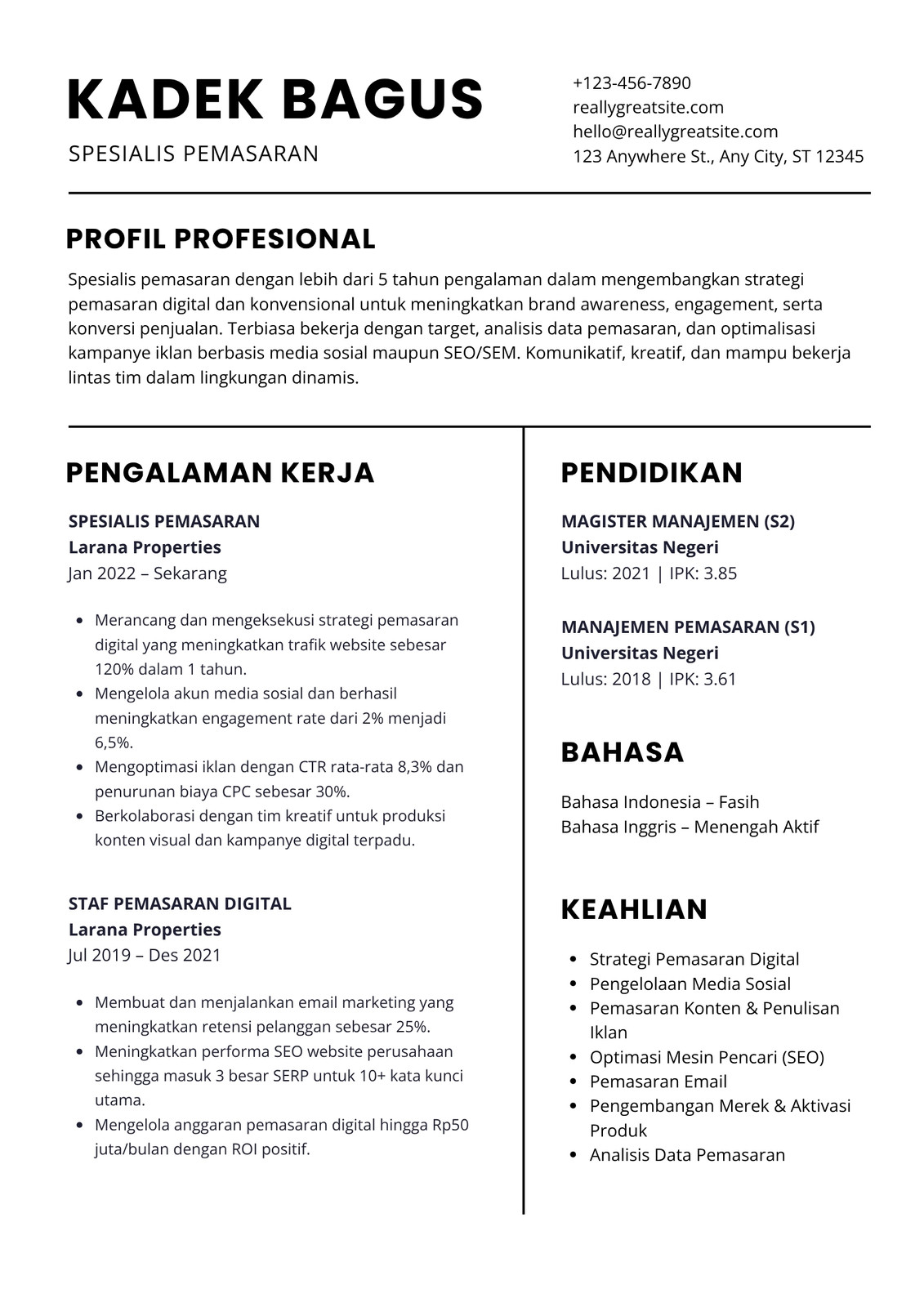 KADEK BAGUS
SPESIALIS PEMASARAN

+123-456-7890
reallygreatsite.com
hello@reallygreatsite.com
123 Anywhere St., Any City, ST 12345

PROFIL PROFESIONAL

Spesialis pemasaran dengan lebih dari 5 tahun pengalaman dalam mengembangkan strategi pemasaran digital dan konvensional untuk meningkatkan brand awareness, engagement, serta konversi penjualan. Terbiasa bekerja dengan target, analisis data pemasaran, dan optimalisasi kampanye iklan berbasis media sosial maupun SEO/SEM. Komunikatif, kreatif, dan mampu bekerja lintas tim dalam lingkungan dinamis.

PENGALAMAN KERJA

SPESIALIS PEMASARAN
Larana Properties
Jan 2022 – Sekarang

- Merancang dan mengeksekusi strategi pemasaran digital yang meningkatkan trafik website sebesar 120% dalam 1 tahun.
- Mengelola akun media sosial dan berhasil meningkatkan engagement rate dari 2% menjadi 6,5%.
- Mengoptimasi iklan dengan CTR rata-rata 8,3% dan penurunan biaya CPC sebesar 30%.
- Berkolaborasi dengan tim kreatif untuk produksi konten visual dan kampanye digital terpadu.

STAF PEMASARAN DIGITAL
Larana Properties
Jul 2019 – Des 2021

- Membuat dan menjalankan email marketing yang meningkatkan retensi pelanggan sebesar 25%.
- Meningkatkan performa SEO website perusahaan sehingga masuk 3 besar SERP untuk 10+ kata kunci utama.
- Mengelola anggaran pemasaran digital hingga Rp50 juta/bulan dengan ROI positif.

PENDIDIKAN

MAGISTER MANAJEMEN (S2)
Universitas Negeri
Lulus: 2021 | IPK: 3.85

MANAJEMEN PEMASARAN (S1)
Universitas Negeri
Lulus: 2018 | IPK: 3.61

BAHASA

Bahasa Indonesia – Fasih
Bahasa Inggris – Menengah Aktif

KEAHLIAN

- Strategi Pemasaran Digital
- Pengelolaan Media Sosial
- Pemasaran Konten & Penulisan Iklan
- Optimasi Mesin Pencari (SEO)
- Pemasaran Email
- Pengembangan Merek & Aktivasi Produk
- Analisis Data Pemasaran